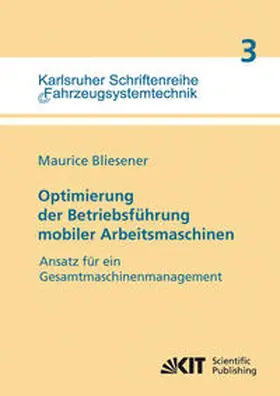 3

Karlsruher Schriftenreihe
Fahrzeugsystemtechnik

Maurice Bliesener

Optimierung der Betriebsführung mobiler Arbeitsmaschinen

Ansatz für ein Gesamtmaschinenmanagement

KIT Scientific Publishing